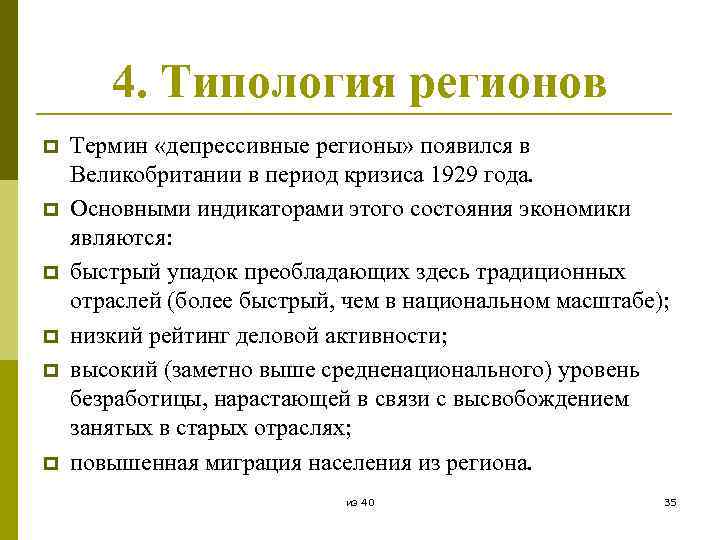 4. Типология регионов

Термин «депрессивные регионы» появился в Великобритании в период кризиса 1929 года.

Основными индикаторами этого состояния экономики являются:

быстрый упадок преобладающих здесь традиционных отраслей (более быстрый, чем в национальном масштабе);

низкий рейтинг деловой активности;

высокий (заметно выше средненационального) уровень безработицы, нарастающей в связи с высвобождением занятых в старых отраслях;

повышенная миграция населения из региона.

из 40

35